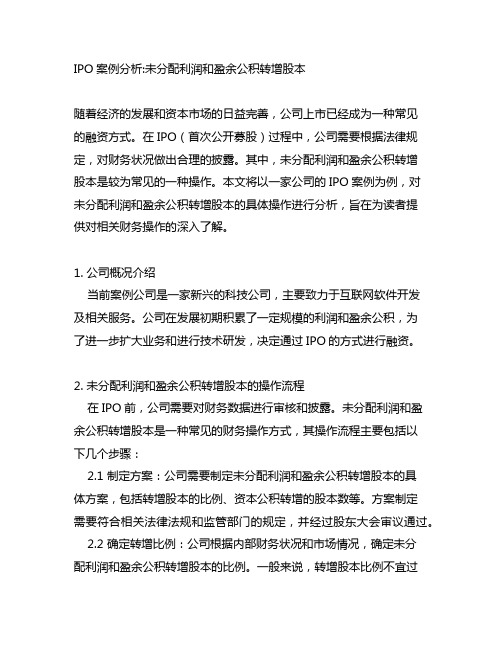 IPO 案例分析:未分配利润和盈余公积转增股本

随着经济的发展和资本市场的日益完善，公司上市已经成为一种常见的融资方式。在 IPO（首次公开募股）过程中，公司需要根据法律规定，对财务状况做出合理的披露。其中，未分配利润和盈余公积转增股本是较为常见的一种操作。本文将以一家公司的 IPO 案例为例，对未分配利润和盈余公积转增股本的具体操作进行分析，旨在为读者提供对相关财务操作的深入了解。

1. 公司概况介绍
当前案例公司是一家新兴的科技公司，主要致力于互联网软件开发及相关服务。公司在发展初期积累了一定规模的利润和盈余公积，为了进一步扩大业务和进行技术研发，决定通过 IPO 的方式进行融资。

2. 未分配利润和盈余公积转增股本的操作流程
在 IPO 前，公司需要对财务数据进行审核和披露。未分配利润和盈余公积转增股本是一种常见的财务操作方式，其操作流程主要包括以下几个步骤：
2.1 制定方案：公司需要制定未分配利润和盈余公积转增股本的具体方案，包括转增股本的比例、资本公积转增的股本数等。方案制定需要符合相关法律法规和监管部门的规定，并经过股东大会审议通过。
2.2 确定转增比例：公司根据内部财务状况和市场情况，确定未分配利润和盈余公积转增股本的比例。一般来说，转增股本比例不宜过